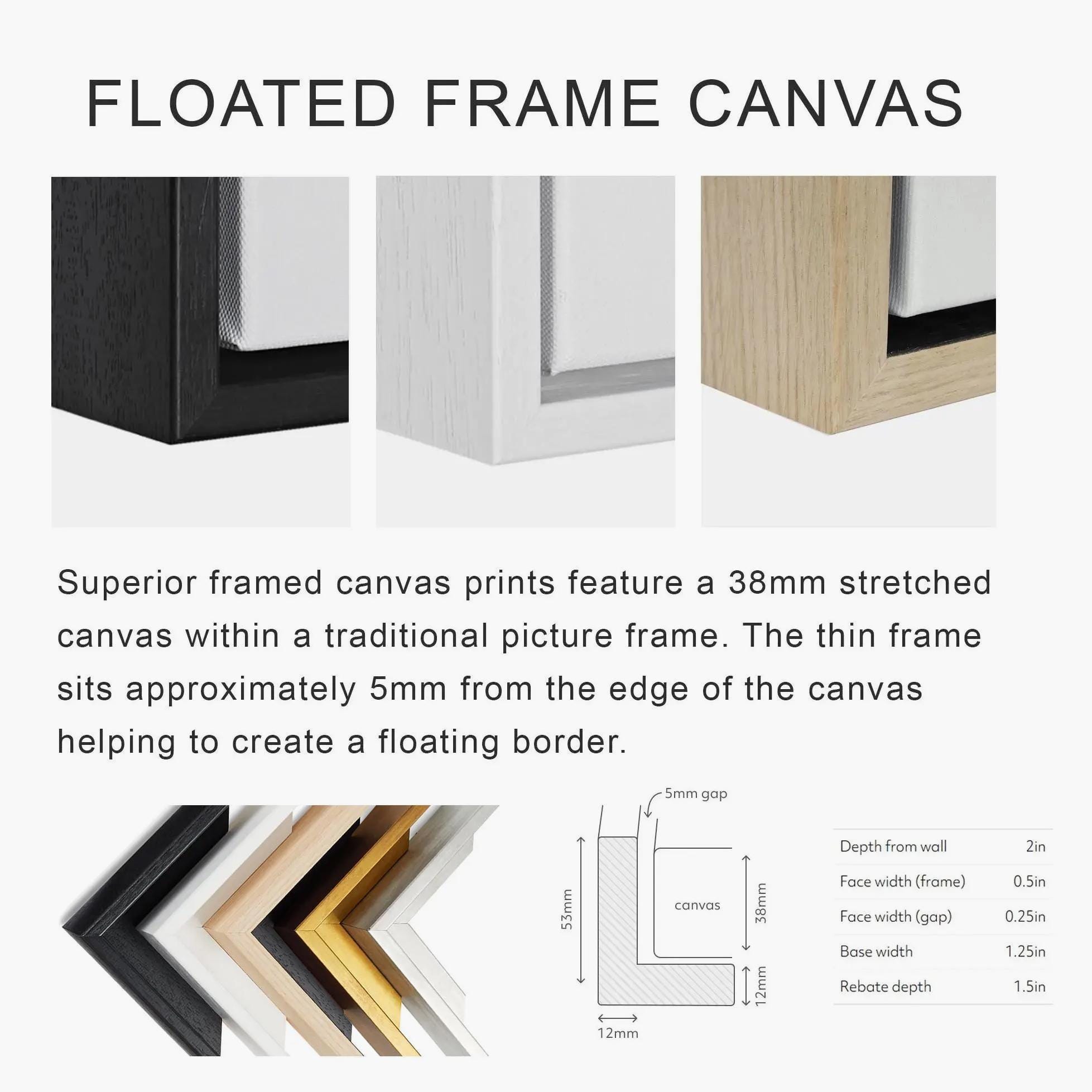 FLOATED FRAME CANVAS

Superior framed canvas prints feature a 38mm stretched canvas within a traditional picture frame. The thin frame sits approximately 5mm from the edge of the canvas helping to create a floating border.

5mm gap

53mm

canvas

38mm

12mm

12mm

Depth from wall 2in
Face width (frame) 0.5in
Face width (gap) 0.25in
Base width 1.25in
Rebate depth 1.5in